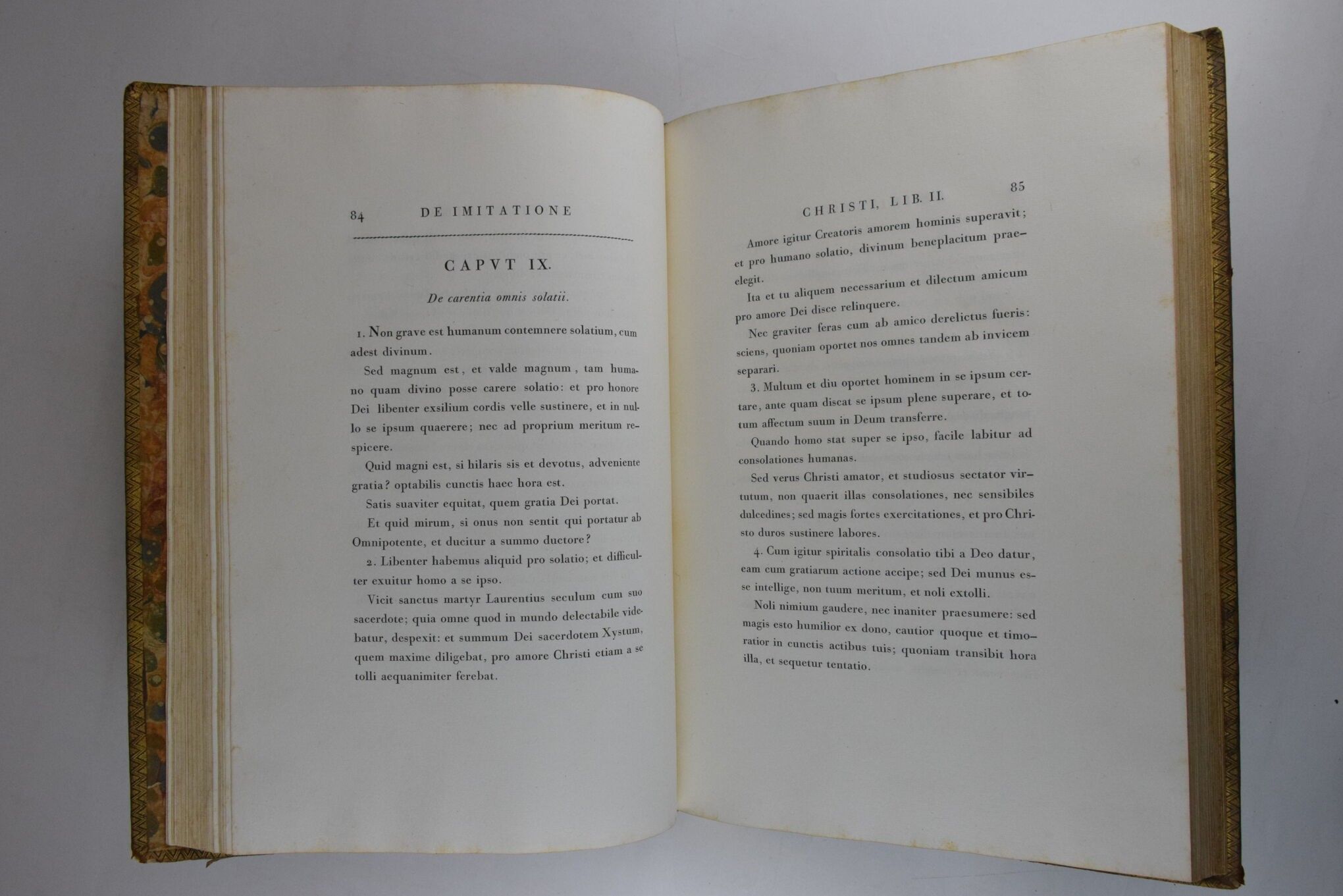 84 DE IMITATIONE

CAPVT IX.

De carentia omnis solatii.

1. Non grave est humanum contemnere solatium, cum adest divinum.

Sed magnum est, et valde magnum, tam humano quam divino posse carere solatio: et pro honore Dei libenter exsilium cordis velle sustinere, et in nullo se ipsum quaerere; nec ad proprium meritum respicere.

Quid magni est, si hilaris sis et devotus, adveniente gratia? optabilis cunctis haec hora est.

Satis suaviter equitat, quem gratia Dei portat.

Et quid mirum, si onus non sentit qui portatur ab Omnipotente, et ducitur a summo ductore?

2. Libenter habemus aliquid pro solatio; et difficulter exuitur homo a se ipso.

Vicit sanctus martyr Laurentius seculum cum suo sacerdote; quia omne quod in mundo delectabile videbatur, despexit: et summum Dei sacerdotem Xystum, quem maxime diligebat, pro amore Christi etiam a se tolli aequanimiter ferebat.

CHRISTI, LIB. II. 85

Amore igitur Creatoris amorem hominis superavit; et pro humano solatio, divinum beneplacitum praeelegit.

Ita et tu aliquem necessarium et dilectum amicum pro amore Dei disce relinquere.

Nec graviter feras cum ab amico derelictus fueris: sciens, quoniam oportet nos omnes tandem ab invicem separari.

3. Multum et diu oportet hominem in se ipsum certare, ante quam discat se ipsum plene superare, et totum affectum suum in Deum transferre.

Quando homo stat super se ipso, facile labitur ad consolationes humanas.

Sed verus Christi amator, et studiosus sectator virtutum, non quaerit illas consolationes, nec sensibiles dulcedines; sed magis fortes exercitationes, et pro Christo duros sustinere labores.

4. Cum igitur spiritalis consolatio tibi a Deo datur, eam cum gratiarum actione accipe; sed Dei munus esse intellige, non tuum meritum, et noli extolli.

Noli nimium gaudere, nec inaniter praesumere: sed magis esto humilior ex dono, cautior quoque et timoratior in cunctis actibus tuis; quoniam transibit hora illa, et sequetur tentatio.